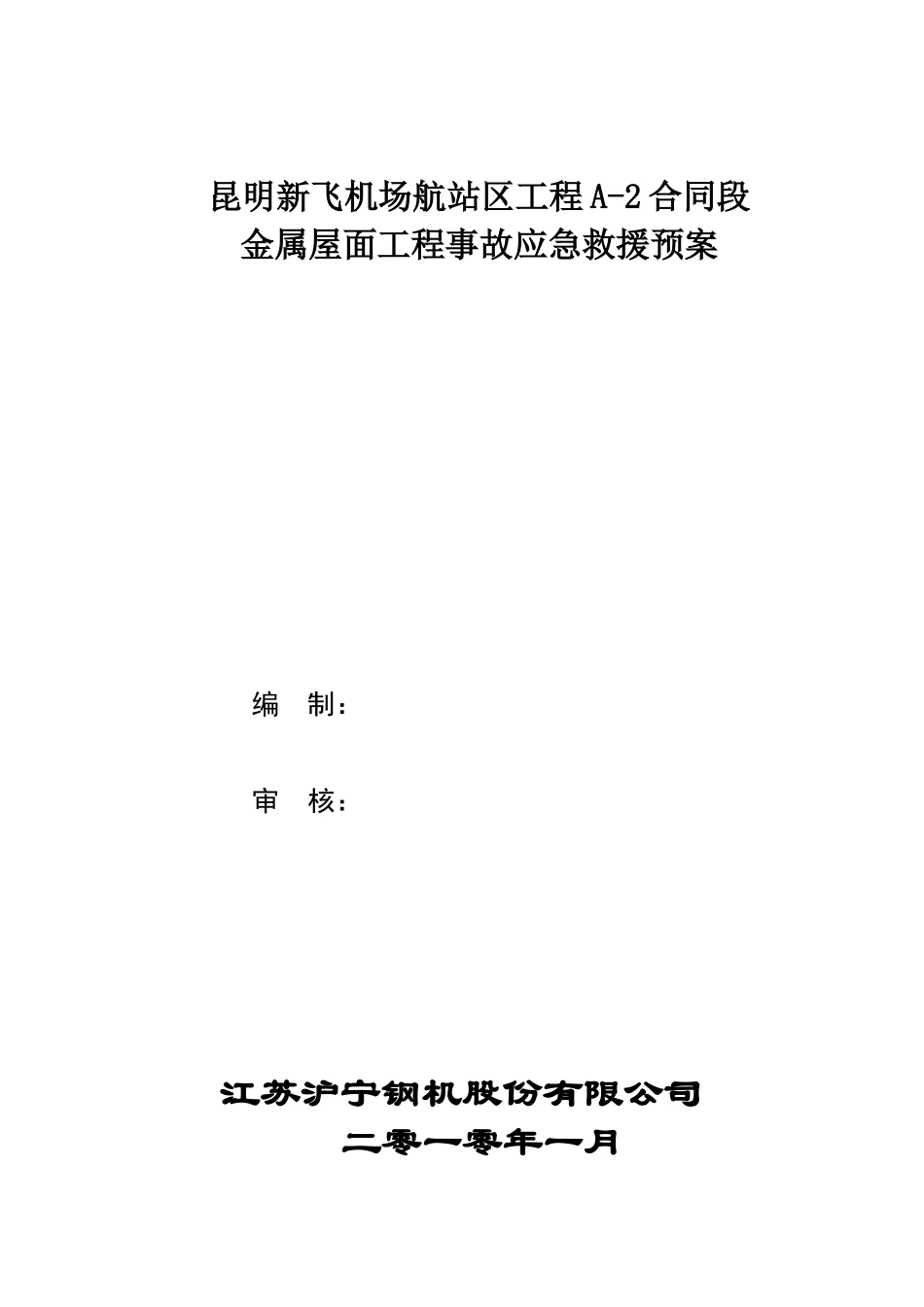 昆明新飞机场航站区工程A-2合同段
金属屋面工程事故应急救援预案

编 制：

审 核：

江苏沪宁钢机股份有限公司
二零一零年一月